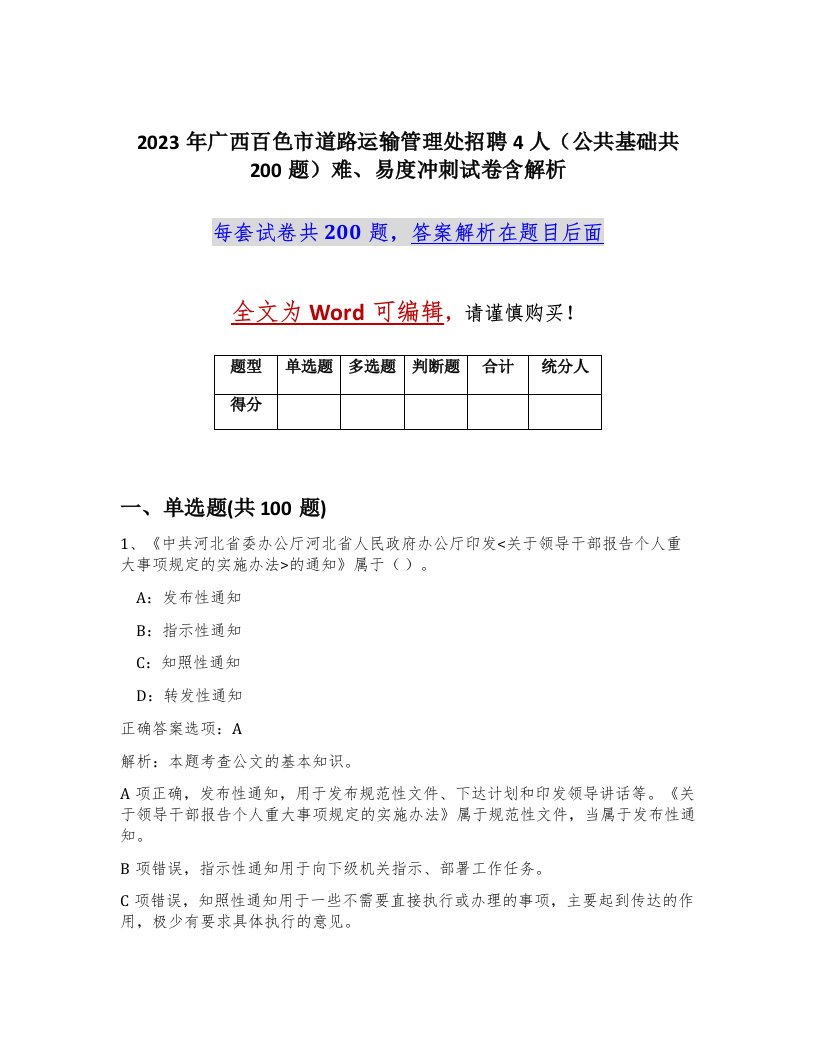 2023 年广西百色市道路运输管理处招聘 4 人（公共基础共 200 题）难、易度冲刺试卷含解析

每套试卷共 200 题，答案解析在题目后面

全文为 Word 可编辑，请谨慎购买！

| 题型 | 单选题 | 多选题 | 判断题 | 合计 | 统分人 |
|---|---|---|---|---|---|
| 得分 | | | | | |

一、单选题(共 100 题)

1、《中共河北省委办公厅河北省人民政府办公厅印发<关于领导干部报告个人重大事项规定的实施办法>的通知》属于（ ）。

A：发布性通知

B：指示性通知

C：知照性通知

D：转发性通知

正确答案选项：A

解析：本题考查公文的基本知识。

A 项正确，发布性通知，用于发布规范性文件、下达计划和印发领导讲话等。《关于领导干部报告个人重大事项规定的实施办法》属于规范性文件，当属于发布性通知。

B 项错误，指示性通知用于向下级机关指示、部署工作任务。

C 项错误，知照性通知用于一些不需要直接执行或办理的事项，主要起到传达的作用，极少有要求具体执行的意见。